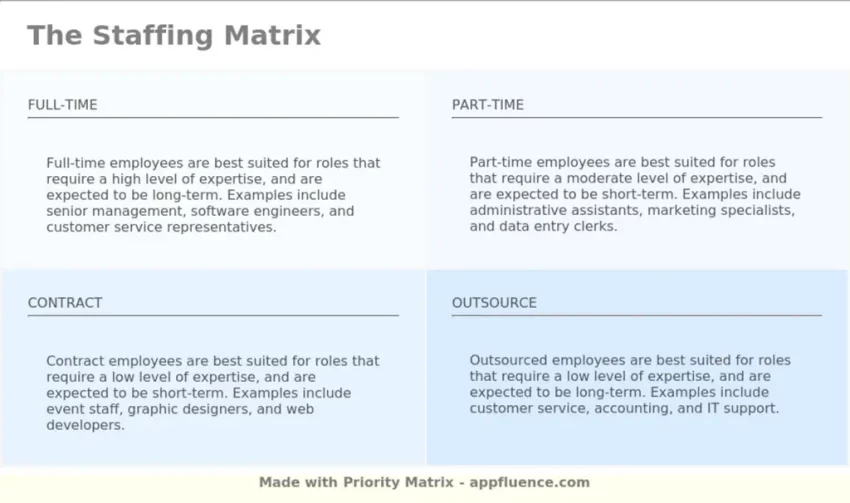 The Staffing Matrix

FULL-TIME

Full-time employees are best suited for roles that require a high level of expertise, and are expected to be long-term. Examples include senior management, software engineers, and customer service representatives.

PART-TIME

Part-time employees are best suited for roles that require a moderate level of expertise, and are expected to be short-term. Examples include administrative assistants, marketing specialists, and data entry clerks.

CONTRACT

Contract employees are best suited for roles that require a low level of expertise, and are expected to be short-term. Examples include event staff, graphic designers, and web developers.

OUTSOURCE

Outsourced employees are best suited for roles that require a low level of expertise, and are expected to be long-term. Examples include customer service, accounting, and IT support.

Made with Priority Matrix - appfluence.com